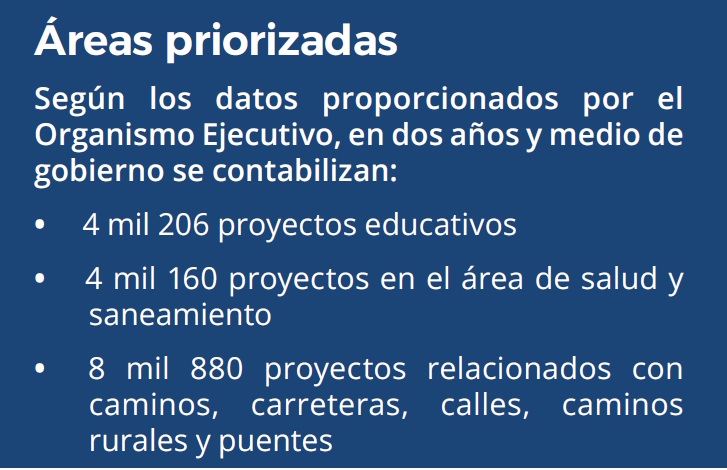 Áreas priorizadas

Según los datos proporcionados por el Organismo Ejecutivo, en dos años y medio de gobierno se contabilizan:

• 4 mil 206 proyectos educativos

• 4 mil 160 proyectos en el área de salud y saneamiento

• 8 mil 880 proyectos relacionados con caminos, carreteras, calles, caminos rurales y puentes